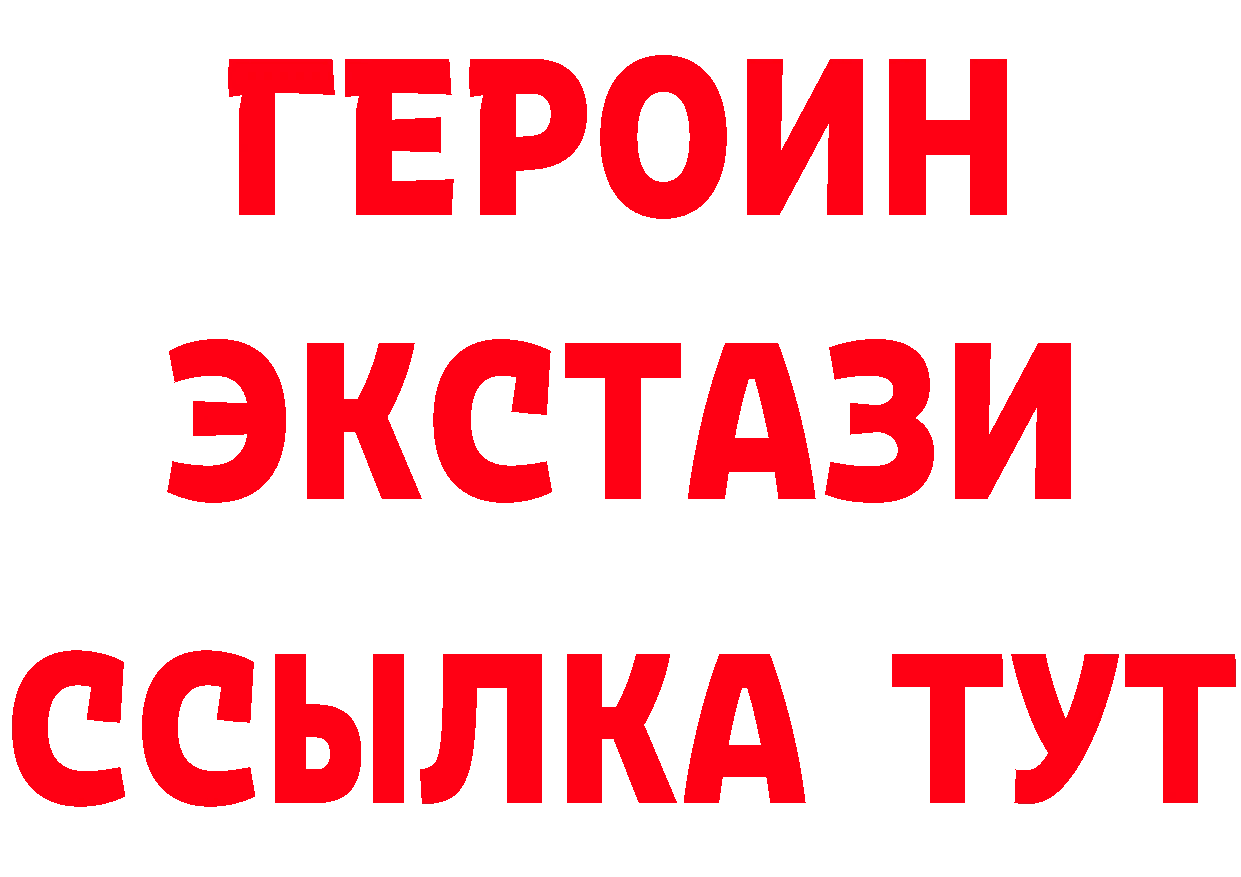 ГЕРОИН ЭКСТАЗИ ССЫЛКА ТУТ